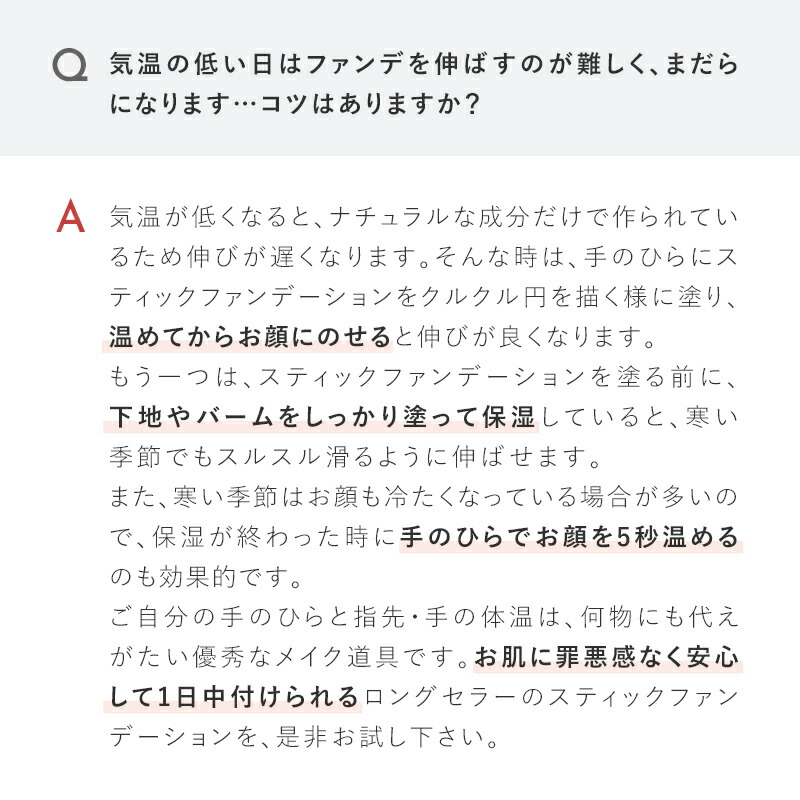 Q 気温の低い日はファンデを伸ばすのが難しく、まだらになります…コツはありますか？

A 気温が低くなると、ナチュラルな成分だけで作られているため伸びが遅くなります。そんな時は、手のひらにスティックファンデーションをクルクル円を描く様に塗り、温めてからお顔にのせると伸びが良くなります。
もう一つは、スティックファンデーションを塗る前に、下地やバームをしっかり塗って保湿していると、寒い季節でもスルスル滑るように伸ばせます。
また、寒い季節はお顔も冷たくなっている場合が多いので、保湿が終わった時に手のひらでお顔を5秒温めるのも効果的です。
ご自分の手のひらと指先・手の体温は、何物にも代えがたい優秀なメイク道具です。お肌に罪悪感なく安心して1日中付けられるロングセラーのスティックファンデーションを、是非お試し下さい。